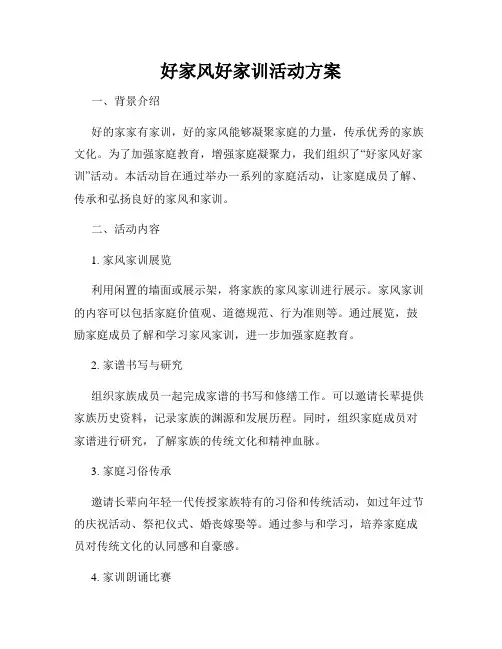 好家风好家训活动方案

一、背景介绍

好的家家有家训，好的家风能够凝聚家庭的力量，传承优秀的家族文化。为了加强家庭教育，增强家庭凝聚力，我们组织了“好家风好家训”活动。本活动旨在通过举办一系列的家庭活动，让家庭成员了解、传承和弘扬良好的家风和家训。

二、活动内容

1. 家风家训展览

利用闲置的墙面或展示架，将家族的家风家训进行展示。家风家训的内容可以包括家庭价值观、道德规范、行为准则等。通过展览，鼓励家庭成员了解和学习家风家训，进一步加强家庭教育。

2. 家谱书写与研究

组织家族成员一起完成家谱的书写和修缮工作。可以邀请长辈提供家族历史资料，记录家族的渊源和发展历程。同时，组织家庭成员对家谱进行研究，了解家族的传统文化和精神血脉。

3. 家庭习俗传承

邀请长辈向年轻一代传授家族特有的习俗和传统活动，如过年过节的庆祝活动、祭祀仪式、婚丧嫁娶等。通过参与和学习，培养家庭成员对传统文化的认同感和自豪感。

4. 家训朗诵比赛